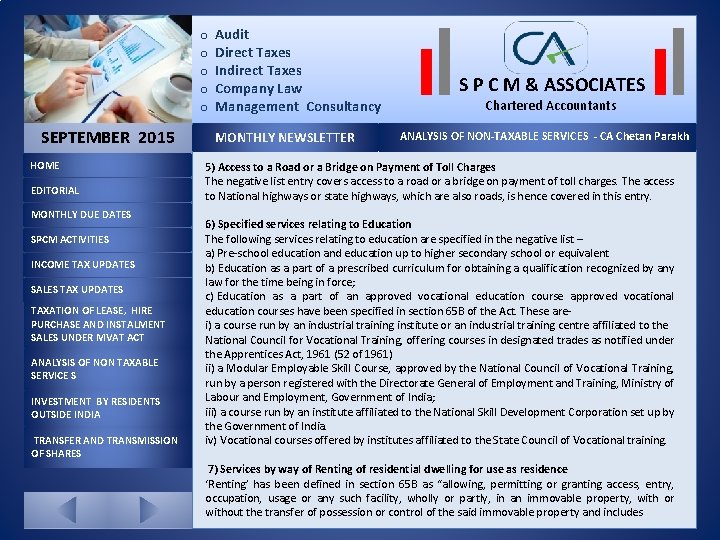 o Audit
o Direct Taxes
o Indirect Taxes
o Company Law
o Management Consultancy

CA

S P C M & ASSOCIATES
Chartered Accountants

SEPTEMBER 2015

MONTHLY NEWSLETTER

ANALYSIS OF NON-TAXABLE SERVICES - CA Chetan Parakh

HOME
EDITORIAL
MONTHLY DUE DATES
SPCM ACTIVITIES
INCOME TAX UPDATES
SALES TAX UPDATES
TAXATION OF LEASE, HIRE PURCHASE AND INSTALMENT SALES UNDER MVAT ACT
ANALYSIS OF NON TAXABLE SERVICE S
INVESTMENT BY RESIDENTS OUTSIDE INDIA
TRANSFER AND TRANSMISSION OF SHARES

5) Access to a Road or a Bridge on Payment of Toll Charges
The negative list entry covers access to a road or a bridge on payment of toll charges. The access to National highways or state highways, which are also roads, is hence covered in this entry.

6) Specified services relating to Education
The following services relating to education are specified in the negative list –
a) Pre-school education and education up to higher secondary school or equivalent
b) Education as a part of a prescribed curriculum for obtaining a qualification recognized by any law for the time being in force;
c) Education as a part of an approved vocational education course approved vocational education courses have been specified in section 65B of the Act. These are-
i) a course run by an industrial training institute or an industrial training centre affiliated to the National Council for Vocational Training, offering courses in designated trades as notified under the Apprentices Act, 1961 (52 of 1961)
ii) a Modular Employable Skill Course, approved by the National Council of Vocational Training, run by a person registered with the Directorate General of Employment and Training, Ministry of Labour and Employment, Government of India;
iii) a course run by an institute affiliated to the National Skill Development Corporation set up by the Government of India.
iv) Vocational courses offered by institutes affiliated to the State Council of Vocational training.

7) Services by way of Renting of residential dwelling for use as residence
'Renting' has been defined in section 65B as "allowing, permitting or granting access, entry, occupation, usage or any such facility, wholly or partly, in an immovable property, with or without the transfer of possession or control of the said immovable property and includes